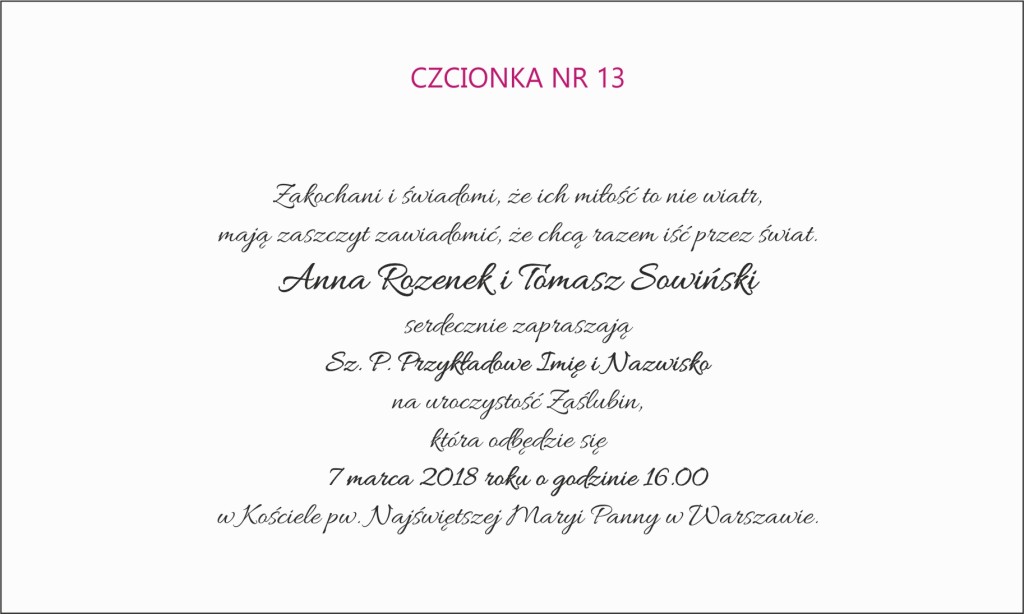 CZCIONKA NR 13

Zakochani i świadomi, że ich miłość to nie wiatr,
mają zaszczyt zawiadomić, że chcą razem iść przez świat.
Anna Rozenek i Tomasz Sowiński
serdecznie zapraszają
Sz. P. Przykładowe Imię i Nazwisko
na uroczystość Zaślubin,
która odbędzie się
7 marca 2018 roku o godzinie 16.00
w Kościele pw. Najświętszej Maryi Panny w Warszawie.